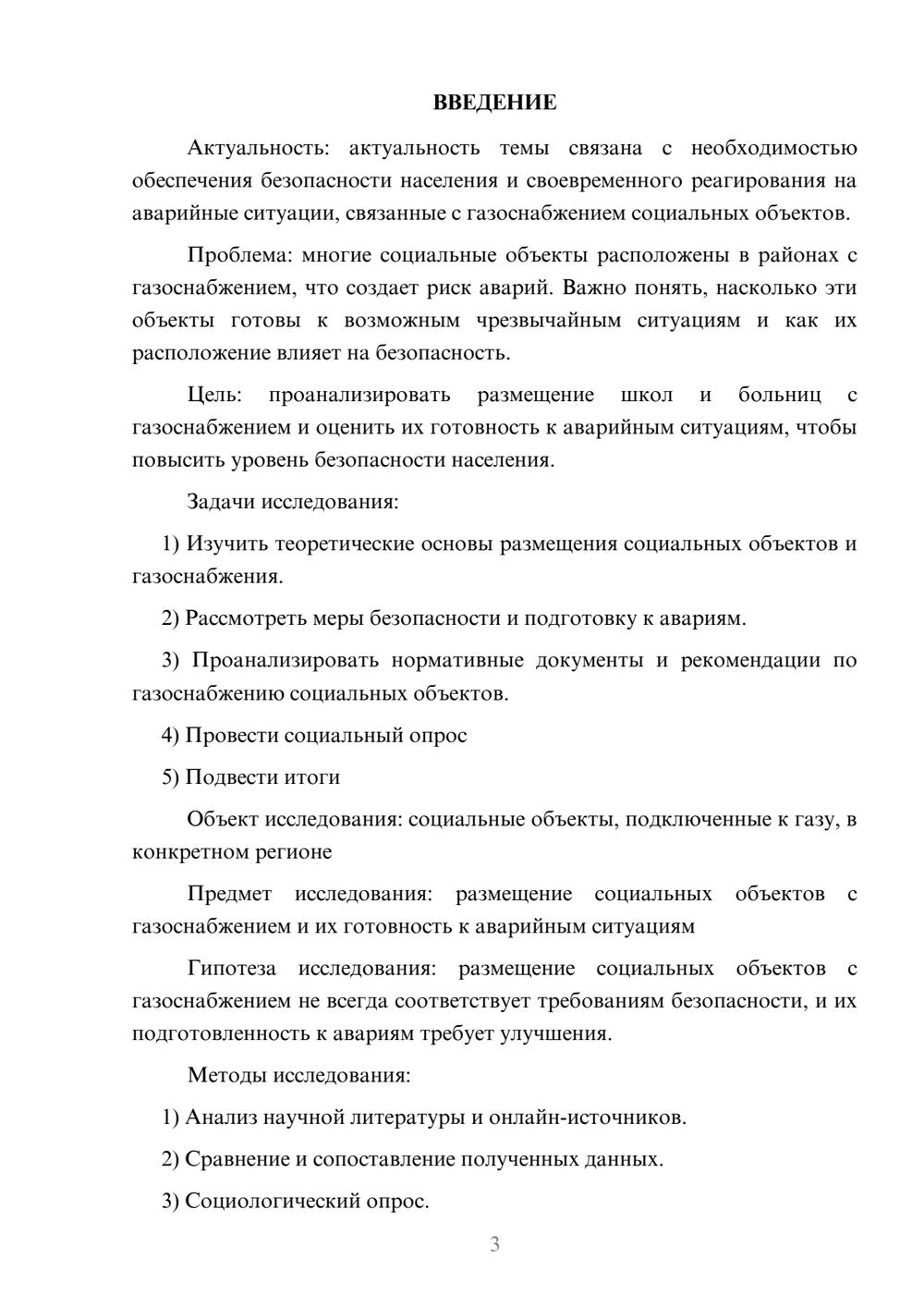 ВВЕДЕНИЕ

Актуальность: актуальность темы связана с необходимостью обеспечения безопасности населения и своевременного реагирования на аварийные ситуации, связанные с газоснабжением социальных объектов.

Проблема: многие социальные объекты расположены в районах с газоснабжением, что создает риск аварий. Важно понять, насколько эти объекты готовы к возможным чрезвычайным ситуациям и как их расположение влияет на безопасность.

Цель: проанализировать размещение школ и больниц с газоснабжением и оценить их готовность к аварийным ситуациям, чтобы повысить уровень безопасности населения.

Задачи исследования:

1) Изучить теоретические основы размещения социальных объектов и газоснабжения.

2) Рассмотреть меры безопасности и подготовку к авариям.

3) Проанализировать нормативные документы и рекомендации по газоснабжению социальных объектов.

4) Провести социальный опрос

5) Подвести итоги

Объект исследования: социальные объекты, подключенные к газу, в конкретном регионе

Предмет исследования: размещение социальных объектов с газоснабжением и их готовность к аварийным ситуациям

Гипотеза исследования: размещение социальных объектов с газоснабжением не всегда соответствует требованиям безопасности, и их подготовленность к авариям требует улучшения.

Методы исследования:

1) Анализ научной литературы и онлайн-источников.

2) Сравнение и сопоставление полученных данных.

3) Социологический опрос.

3